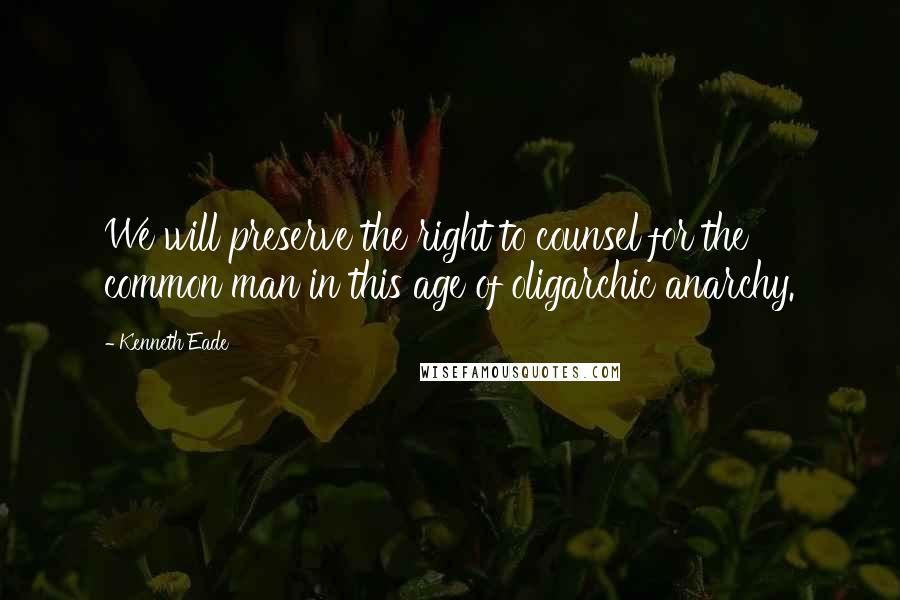 We will preserve the right to counsel for the common man in this age of oligarchic anarchy.

- Kenneth Eade

WISEFAMOUSQUOTES.COM